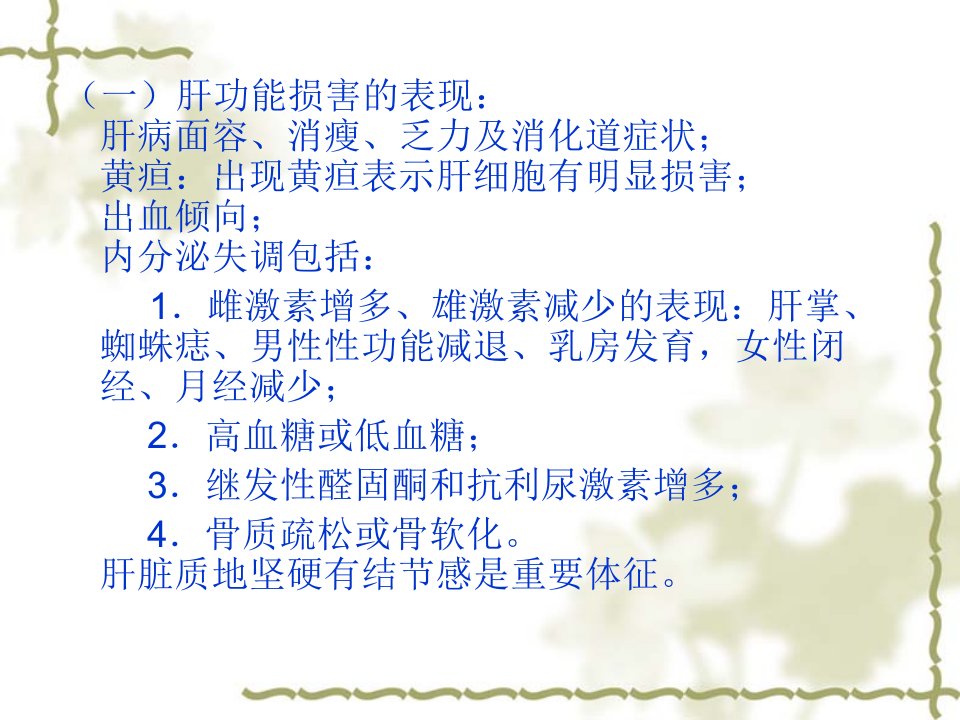 （一）肝功能损害的表现：
肝病面容、消瘦、乏力及消化道症状；
黄疸：出现黄疸表示肝细胞有明显损害；
出血倾向；
内分泌失调包括：

1．雌激素增多、雄激素减少的表现：肝掌、蜘蛛痣、男性性功能减退、乳房发育，女性闭经、月经减少；

2．高血糖或低血糖；

3．继发性醛固酮和抗利尿激素增多；

4．骨质疏松或骨软化。
肝脏质地坚硬有结节感是重要体征。